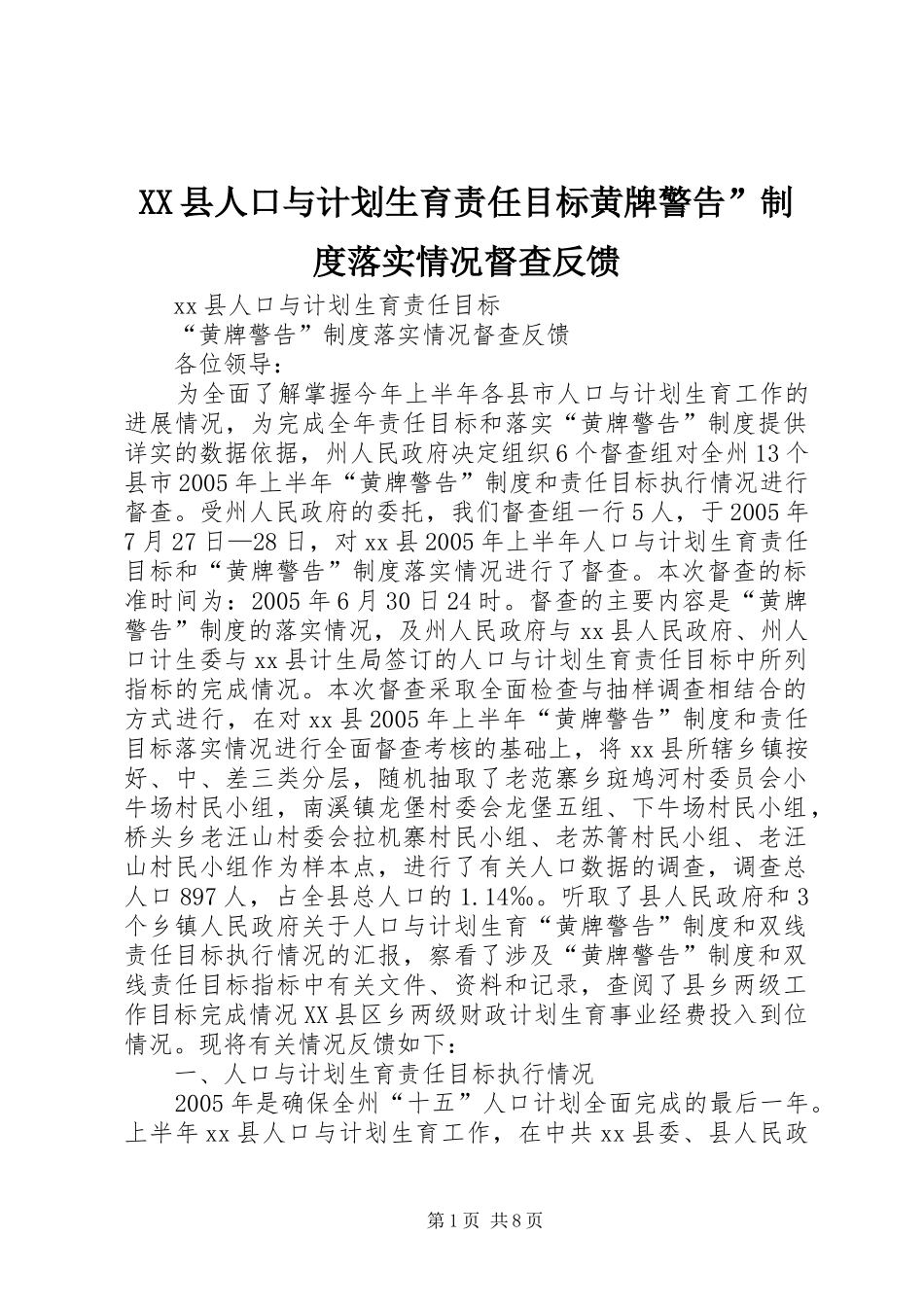 XX县人口与计划生育责任目标黄牌警告”制度落实情况督查反馈

xx县人口与计划生育责任目标

“黄牌警告”制度落实情况督查反馈

各位领导：

为全面了解掌握今年上半年各县市人口与计划生育工作的进展情况，为完成全年责任目标和落实“黄牌警告”制度提供详实的数据依据，州人民政府决定组织6个督查组对全州13个县市2005年上半年“黄牌警告”制度和责任目标执行情况进行督查。受州人民政府的委托，我们督查组一行5人，于2005年7月27日—28日，对xx县2005年上半年人口与计划生育责任目标和“黄牌警告”制度落实情况进行了督查。本次督查的标准时间为：2005年6月30日24时。督查的主要内容是“黄牌警告”制度的落实情况，及州人民政府与xx县人民政府、州人口计生委与xx县计生局签订的人口与计划生育责任目标中所列指标的完成情况。本次督查采取全面检查与抽样调查相结合的方式进行，在对xx县2005年上半年“黄牌警告”制度和责任目标落实情况进行全面督查考核的基础上，将xx县所辖乡镇按好、中、差三类分层，随机抽取了老范寨乡斑鸠河村委员会小牛场村民小组，南溪镇龙堡村委会龙堡五组、下牛场村民小组，桥头乡老汪山村委会拉机寨村民小组、老苏箐村民小组、老汪山村民小组作为样本点，进行了有关人口数据的调查，调查总人口897人，占全县总人口的1.14‰。听取了县人民政府和3个乡镇人民政府关于人口与计划生育“黄牌警告”制度和双线责任目标执行情况的汇报，察看了涉及“黄牌警告”制度和双线责任目标指标中有关文件、资料和记录，查阅了县乡两级工作目标完成情况XX县区乡两级财政计划生育事业经费投入到位情况。现将有关情况反馈如下：

一、人口与计划生育责任目标执行情况

2005年是确保全州“十五”人口计划全面完成的最后一年。上半年xx县人口与计划生育工作，在中共xx县委、县人民政

第1页 共8页